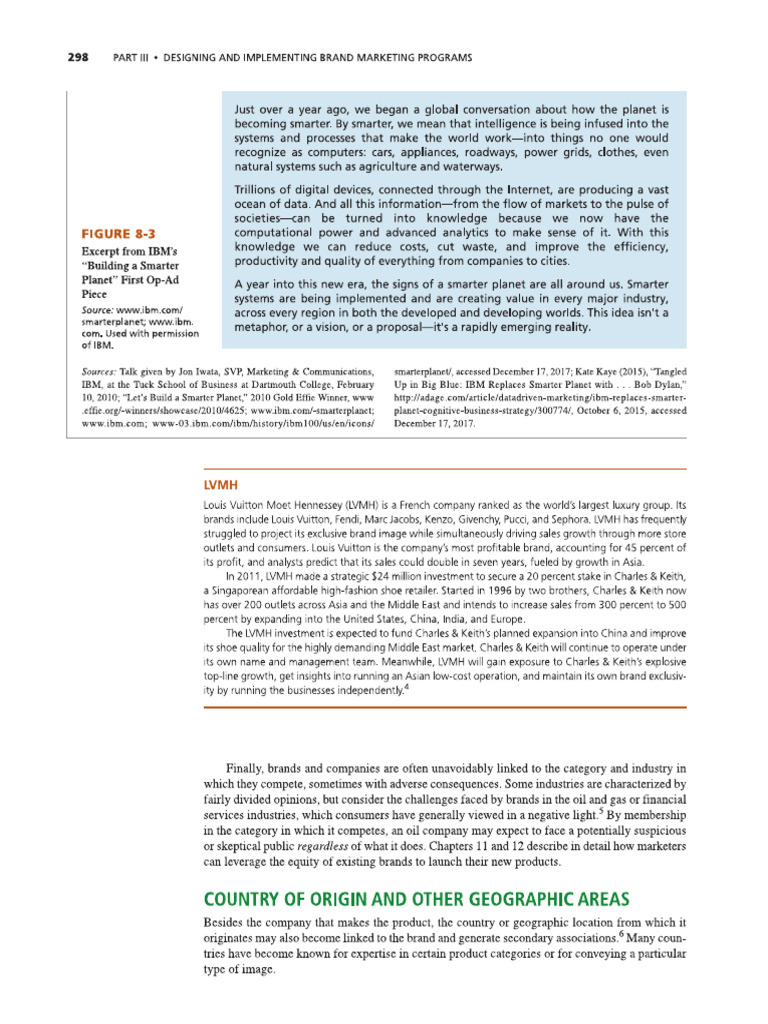 298 PART III • DESIGNING AND IMPLEMENTING BRAND MARKETING PROGRAMS

Just over a year ago, we began a global conversation about how the planet is becoming smarter. By smarter, we mean that intelligence is being infused into the systems and processes that make the world work—into things no one would recognize as computers: cars, appliances, roadways, power grids, clothes, even natural systems such as agriculture and waterways.

Trillions of digital devices, connected through the Internet, are producing a vast ocean of data. And all this information—from the flow of markets to the pulse of societies—can be turned into knowledge because we now have the computational power and advanced analytics to make sense of it. With this knowledge we can reduce costs, cut waste, and improve the efficiency, productivity and quality of everything from companies to cities.

A year into this new era, the signs of a smarter planet are all around us. Smarter systems are being implemented and are creating value in every major industry, across every region in both the developed and developing worlds. This idea isn't a metaphor, or a vision, or a proposal—it's a rapidly emerging reality.

FIGURE 8-3
Excerpt from IBM's "Building a Smarter Planet" First Op-Ad Piece
Source: www.ibm.com/smarterplanet; www.ibm.com. Used with permission of IBM.

Sources: Talk given by Jon Iwata, SVP, Marketing & Communications, IBM, at the Tuck School of Business at Dartmouth College, February 10, 2010; "Let's Build a Smarter Planet," 2010 Gold Effie Winner, www.effie.org/-winners/showcase/2010/4625; www.ibm.com/-smarterplanet; www.ibm.com; www-03.ibm.com/ibm/history/ibm100/us/en/icons/smarterplanet/, accessed December 17, 2017; Kate Kaye (2015), "Tangled Up in Big Blue: IBM Replaces Smarter Planet with . . . Bob Dylan," http://adage.com/article/datadriven-marketing/ibm-replaces-smarter-planet-cognitive-business-strategy/300774/, October 6, 2015, accessed December 17, 2017.

LVMH

Louis Vuitton Moet Hennessey (LVMH) is a French company ranked as the world's largest luxury group. Its brands include Louis Vuitton, Fendi, Marc Jacobs, Kenzo, Givenchy, Pucci, and Sephora. LVMH has frequently struggled to project its exclusive brand image while simultaneously driving sales growth through more store outlets and consumers. Louis Vuitton is the company's most profitable brand, accounting for 45 percent of its profit, and analysts predict that its sales could double in seven years, fueled by growth in Asia.

In 2011, LVMH made a strategic $24 million investment to secure a 20 percent stake in Charles & Keith, a Singaporean affordable high-fashion shoe retailer. Started in 1996 by two brothers, Charles & Keith now has over 200 outlets across Asia and the Middle East and intends to increase sales from 300 percent to 500 percent by expanding into the United States, China, India, and Europe.

The LVMH investment is expected to fund Charles & Keith's planned expansion into China and improve its shoe quality for the highly demanding Middle East market. Charles & Keith will continue to operate under its own name and management team. Meanwhile, LVMH will gain exposure to Charles & Keith's explosive top-line growth, get insights into running an Asian low-cost operation, and maintain its own brand exclusivity by running the businesses independently.$^4$

Finally, brands and companies are often unavoidably linked to the category and industry in which they compete, sometimes with adverse consequences. Some industries are characterized by fairly divided opinions, but consider the challenges faced by brands in the oil and gas or financial services industries, which consumers have generally viewed in a negative light.$^5$ By membership in the category in which it competes, an oil company may expect to face a potentially suspicious or skeptical public regardless of what it does. Chapters 11 and 12 describe in detail how marketers can leverage the equity of existing brands to launch their new products.

COUNTRY OF ORIGIN AND OTHER GEOGRAPHIC AREAS

Besides the company that makes the product, the country or geographic location from which it originates may also become linked to the brand and generate secondary associations.$^6$ Many countries have become known for expertise in certain product categories or for conveying a particular type of image.